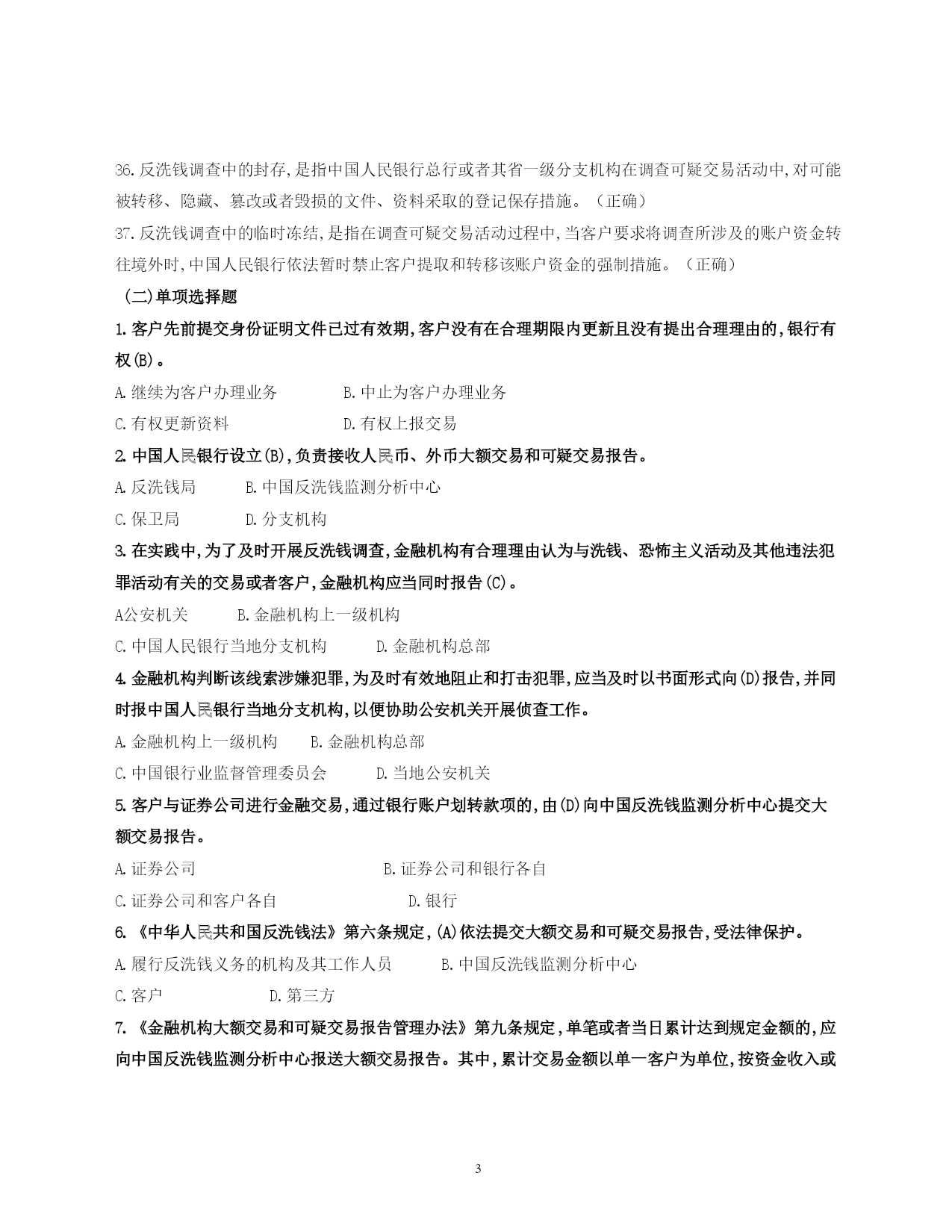 36.反洗钱调查中的封存,是指中国人民银行总行或者其省一级分支机构在调查可疑交易活动中,对可能被转移、隐藏、篡改或者毁损的文件、资料采取的登记保存措施。（正确）

37.反洗钱调查中的临时冻结,是指在调查可疑交易活动过程中,当客户要求将调查所涉及的账户资金转往境外时,中国人民银行依法暂时禁止客户提取和转移该账户资金的强制措施。（正确）

（二)单项选择题

1.客户先前提交身份证明文件已过有效期,客户没有在合理期限内更新且没有提出合理理由的,银行有权(B)。

A.继续为客户办理业务　　B.中止为客户办理业务

C.有权更新资料　　D.有权上报交易

2.中国人民银行设立(B),负责接收人民币、外币大额交易和可疑交易报告。

A.反洗钱局　　B.中国反洗钱监测分析中心

C.保卫局　　D.分支机构

3.在实践中,为了及时开展反洗钱调查,金融机构有合理理由认为与洗钱、恐怖主义活动及其他违法犯罪活动有关的交易或者客户,金融机构应当同时报告(C)。

A公安机关　　B.金融机构上一级机构

C.中国人民银行当地分支机构　　D.金融机构总部

4.金融机构判断该线索涉嫌犯罪,为及时有效地阻止和打击犯罪,应当及时以书面形式向(D)报告,并同时报中国人民银行当地分支机构,以便协助公安机关开展侦查工作。

A.金融机构上一级机构　　B.金融机构总部

C.中国银行业监督管理委员会　　D.当地公安机关

5.客户与证券公司进行金融交易,通过银行账户划转款项的,由(D)向中国反洗钱监测分析中心提交大额交易报告。

A.证券公司　　B.证券公司和银行各自

C.证券公司和客户各自　　D.银行

6.《中华人民共和国反洗钱法》第六条规定,(A)依法提交大额交易和可疑交易报告,受法律保护。

A.履行反洗钱义务的机构及其工作人员　　B.中国反洗钱监测分析中心

C.客户　　D.第三方

7.《金融机构大额交易和可疑交易报告管理办法》第九条规定,单笔或者当日累计达到规定金额的,应向中国反洗钱监测分析中心报送大额交易报告。其中,累计交易金额以单一客户为单位,按资金收入或

3